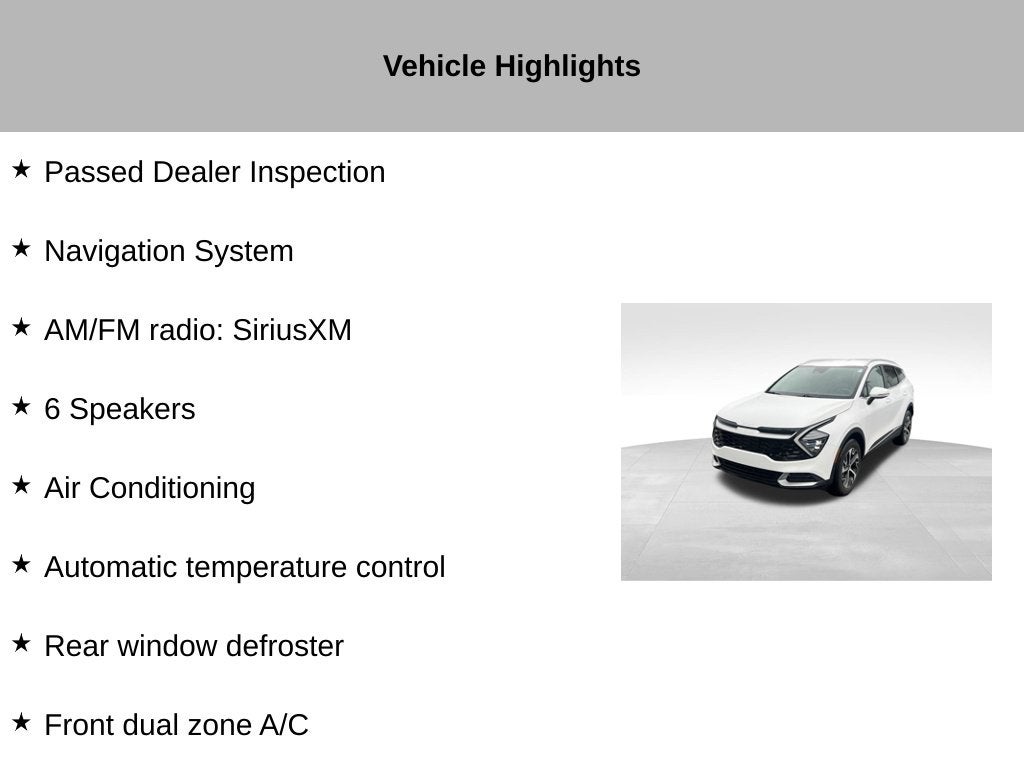 Vehicle Highlights

★ Passed Dealer Inspection

★ Navigation System

★ AM/FM radio: SiriusXM

★ 6 Speakers

★ Air Conditioning

★ Automatic temperature control

★ Rear window defroster

★ Front dual zone A/C